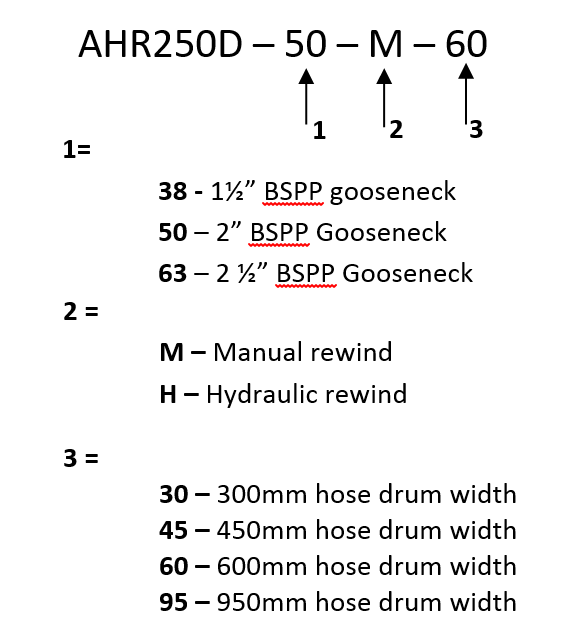 AHR250D – 50 – M – 60

1 2 3

1=

38 - 1½” BSPP gooseneck

50 – 2” BSPP Gooseneck

63 – 2 ½” BSPP Gooseneck

2 =

M – Manual rewind

H – Hydraulic rewind

3 =

30 – 300mm hose drum width

45 – 450mm hose drum width

60 – 600mm hose drum width

95 – 950mm hose drum width